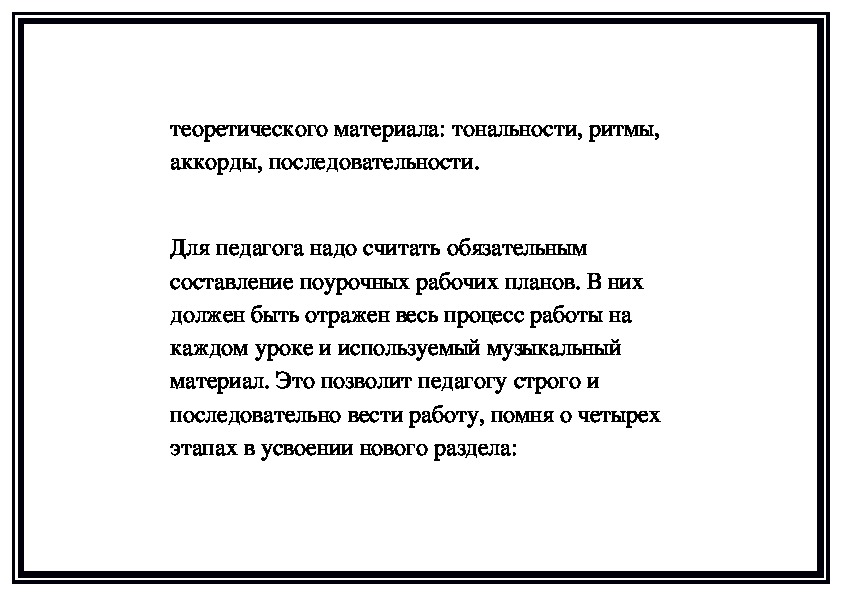 теоретического материала: тональности, ритмы, аккорды, последовательности.

Для педагога надо считать обязательным составление поурочных рабочих планов. В них должен быть отражен весь процесс работы на каждом уроке и используемый музыкальный материал. Это позволит педагогу строго и последовательно вести работу, помня о четырех этапах в усвоении нового раздела: